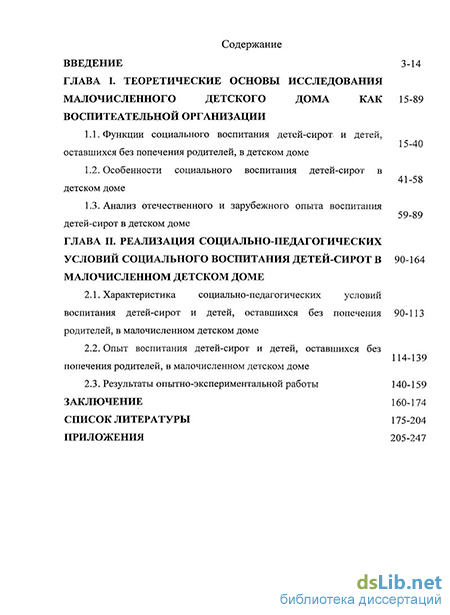 Содержание

ВВЕДЕНИЕ 3-14

ГЛАВА I. ТЕОРЕТИЧЕСКИЕ ОСНОВЫ ИССЛЕДОВАНИЯ МАЛОЧИСЛЕННОГО ДЕТСКОГО ДОМА КАК ВОСПИТЕАТЕЛЬНОЙ ОРГАНИЗАЦИИ 15-89

1.1. Функции социального воспитания детей-сирот и детей, оставшихся без попечения родителей, в детском доме 15-40

1.2. Особенности социального воспитания детей-сирот в детском доме 41-58

1.3. Анализ отечественного и зарубежного опыта воспитания детей-сирот в детском доме 59-89

ГЛАВА II. РЕАЛИЗАЦИЯ СОЦИАЛЬНО-ПЕДАГОГИЧЕСКИХ УСЛОВИЙ СОЦИАЛЬНОГО ВОСПИТАНИЯ ДЕТЕЙ-СИРОТ В МАЛОЧИСЛЕННОМ ДЕТСКОМ ДОМЕ 90-164

2.1. Характеристика социально-педагогических условий воспитания детей-сирот и детей, оставшихся без попечения родителей, в малочисленном детском доме 90-113

2.2. Опыт воспитания детей-сирот и детей, оставшихся без попечения родителей, в малочисленном детском доме 114-139

2.3. Результаты опытно-экспериментальной работы 140-159

ЗАКЛЮЧЕНИЕ 160-174

СПИСОК ЛИТЕРАТУРЫ 175-204

ПРИЛОЖЕНИЯ 205-247

dsLib.net
библиотека диссертаций